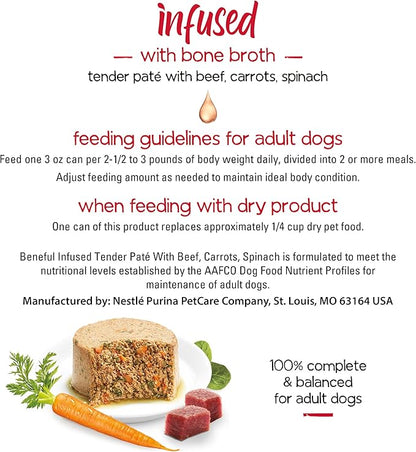 infused
— with bone broth —
tender paté with beef, carrots, spinach

feeding guidelines for adult dogs
Feed one 3 oz can per 2-1/2 to 3 pounds of body weight daily, divided into 2 or more meals. Adjust feeding amount as needed to maintain ideal body condition.

when feeding with dry product
One can of this product replaces approximately 1/4 cup dry pet food.

Beneful Infused Tender Paté With Beef, Carrots, Spinach is formulated to meet the nutritional levels established by the AAFCO Dog Food Nutrient Profiles for maintenance of adult dogs.
Manufactured by: Nestlé Purina PetCare Company, St. Louis, MO 63164 USA

100% complete & balanced for adult dogs